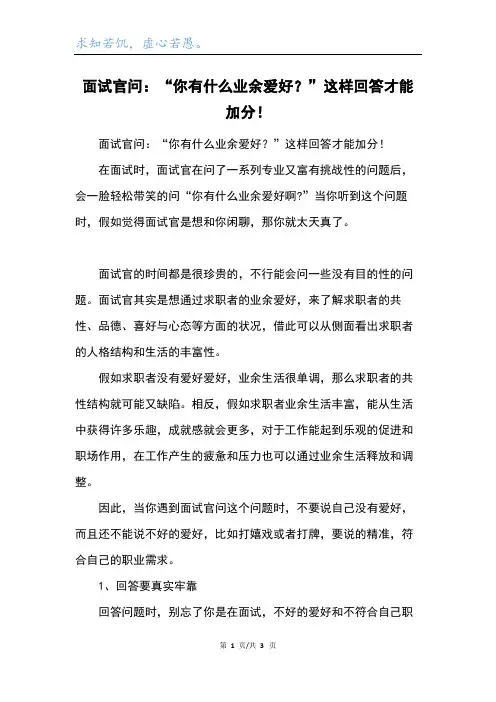 求知若饥，虚心若愚。

面试官问：“你有什么业余爱好？”这样回答才能加分！

面试官问：“你有什么业余爱好？”这样回答才能加分！

在面试时，面试官在问了一系列专业又富有挑战性的问题后，会一脸轻松带笑的问“你有什么业余爱好啊?”当你听到这个问题时，假如觉得面试官是想和你闲聊，那你就太天真了。

面试官的时间都是很珍贵的，不行能会问一些没有目的性的问题。面试官其实是想通过求职者的业余爱好，来了解求职者的共性、品德、喜好与心态等方面的状况，借此可以从侧面看出求职者的人格结构和生活的丰富性。

假如求职者没有爱好爱好，业余生活很单调，那么求职者的共性结构就可能又缺陷。相反，假如求职者业余生活丰富，能从生活中获得许多乐趣，成就感就会更多，对于工作能起到乐观的促进和职场作用，在工作产生的疲惫和压力也可以通过业余生活释放和调整。

因此，当你遇到面试官问这个问题时，不要说自己没有爱好，而且还不能说不好的爱好，比如打嬉戏或者打牌，要说的精准，符合自己的职业需求。

1、回答要真实牢靠

回答问题时，别忘了你是在面试，不好的爱好和不符合自己职

第 1 页/共 3 页